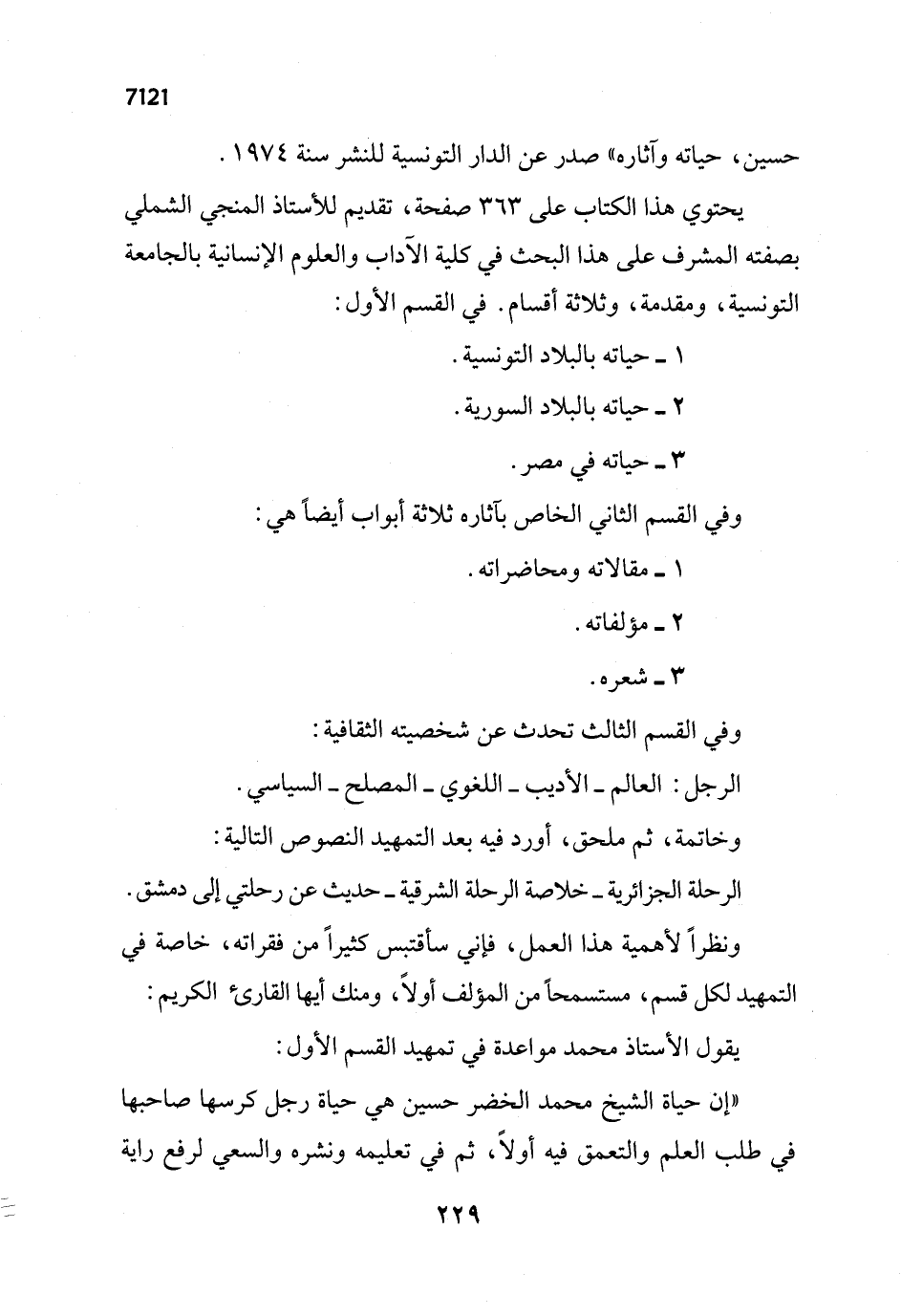 7121

حسين، حياته وآثاره» صدر عن الدار التونسية للنشر سنة ١٩٧٤.

يحتوي هذا الكتاب على ٣٦٣ صفحة، تقديم للأستاذ المنجي الشملي بصفته المشرف على هذا البحث في كلية الآداب والعلوم الإنسانية بالجامعة التونسية، ومقدمة، وثلاثة أقسام. في القسم الأول:

١ ـ حياته بالبلاد التونسية.

٢ ـ حياته بالبلاد السورية.

٣ ـ حياته في مصر.

وفي القسم الثاني الخاص بآثاره ثلاثة أبواب أيضاً هي:

١ ـ مقالاته ومحاضراته.

٢ ـ مؤلفاته.

٣ ـ شعره.

وفي القسم الثالث تحدث عن شخصيته الثقافية:

الرجل: العالم ـ الأديب ـ اللغوي ـ المصلح ـ السياسي.

وخاتمة، ثم ملحق، أورد فيه بعد التمهيد النصوص التالية:

الرحلة الجزائرية ـ خلاصة الرحلة الشرقية ـ حديث عن رحلتي إلى دمشق.

ونظراً لأهمية هذا العمل، فإني سأقتبس كثيراً من فقراته، خاصة في التمهيد لكل قسم، مستسمحاً من المؤلف أولاً، ومنك أيها القارئ الكريم:

يقول الأستاذ محمد مواعدة في تمهيد القسم الأول:

«إن حياة الشيخ محمد الخضر حسين هي حياة رجل كرسها صاحبها في طلب العلم والتعمق فيه أولاً، ثم في تعليمه ونشره والسعي لرفع راية

٢٢٩